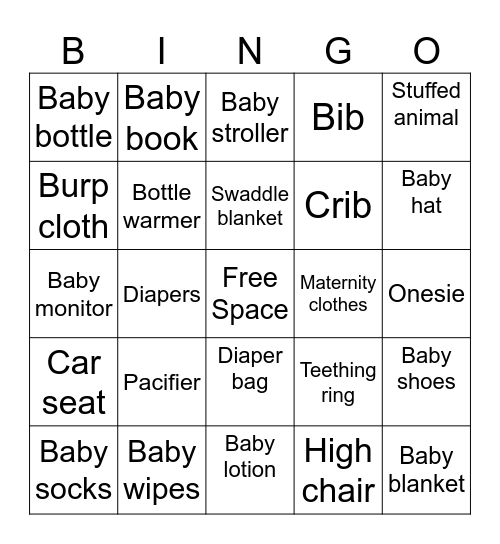 | B | I | N | G | O |
|---|---|---|---|---|
| Baby bottle | Baby book | Baby stroller | Bib | Stuffed animal |
| Burp cloth | Bottle warmer | Swaddle blanket | Crib | Baby hat |
| Baby monitor | Diapers | Free Space | Maternity clothes | Onesie |
| Car seat | Pacifier | Diaper bag | Teething ring | Baby shoes |
| Baby socks | Baby wipes | Baby lotion | High chair | Baby blanket |